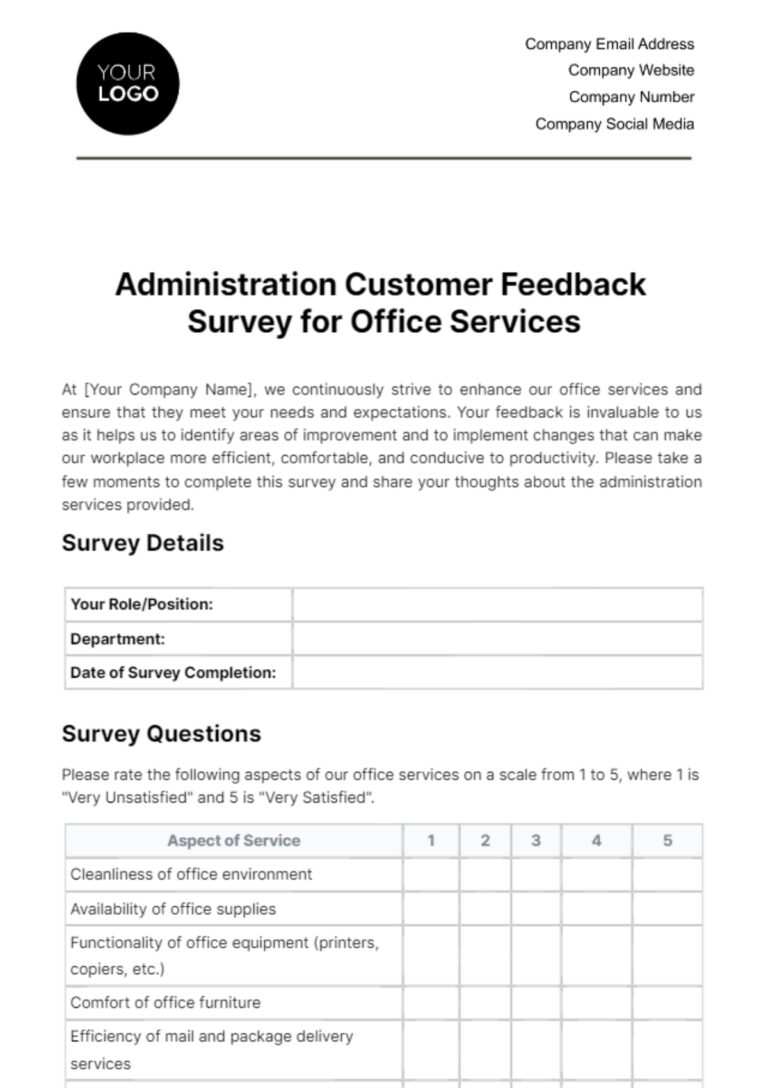 YOUR LOGO

Company Email Address
Company Website
Company Number
Company Social Media

Administration Customer Feedback Survey for Office Services

At [Your Company Name], we continuously strive to enhance our office services and ensure that they meet your needs and expectations. Your feedback is invaluable to us as it helps us to identify areas of improvement and to implement changes that can make our workplace more efficient, comfortable, and conducive to productivity. Please take a few moments to complete this survey and share your thoughts about the administration services provided.

Survey Details

| Your Role/Position: | |
|---|---|
| Department: | |
| Date of Survey Completion: | |

Survey Questions

Please rate the following aspects of our office services on a scale from 1 to 5, where 1 is "Very Unsatisfied" and 5 is "Very Satisfied".

| Aspect of Service | 1 | 2 | 3 | 4 | 5 |
|---|---|---|---|---|---|
| Cleanliness of office environment | | | | | |
| Availability of office supplies | | | | | |
| Functionality of office equipment (printers, copiers, etc.) | | | | | |
| Comfort of office furniture | | | | | |
| Efficiency of mail and package delivery services | | | | | |